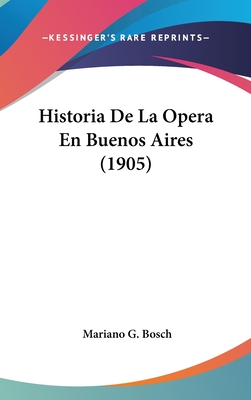 —KESSINGER'S RARE REPRINTS—

Historia De La Opera En Buenos Aires (1905)

Mariano G. Bosch